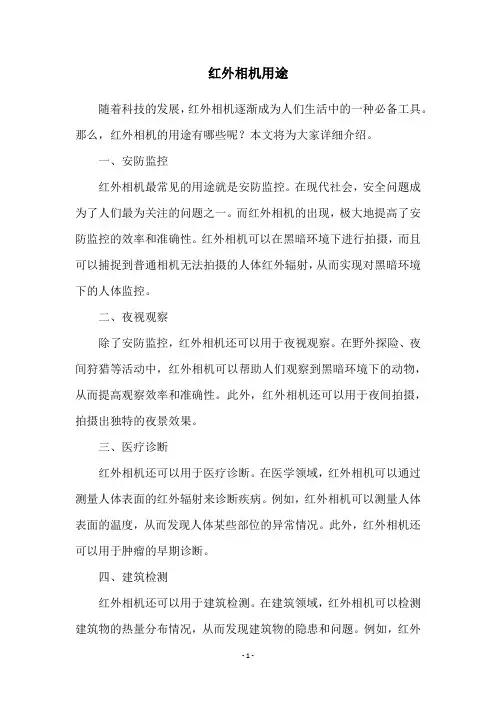 红外相机用途

随着科技的发展，红外相机逐渐成为人们生活中的一种必备工具。那么，红外相机的用途有哪些呢？本文将为大家详细介绍。

一、安防监控

红外相机最常见的用途就是安防监控。在现代社会，安全问题成为了人们最为关注的问题之一。而红外相机的出现，极大地提高了安防监控的效率和准确性。红外相机可以在黑暗环境下进行拍摄，而且可以捕捉到普通相机无法拍摄的人体红外辐射，从而实现对黑暗环境下的人体监控。

二、夜视观察

除了安防监控，红外相机还可以用于夜视观察。在野外探险、夜间狩猎等活动中，红外相机可以帮助人们观察到黑暗环境下的动物，从而提高观察效率和准确性。此外，红外相机还可以用于夜间拍摄，拍摄出独特的夜景效果。

三、医疗诊断

红外相机还可以用于医疗诊断。在医学领域，红外相机可以通过测量人体表面的红外辐射来诊断疾病。例如，红外相机可以测量人体表面的温度，从而发现人体某些部位的异常情况。此外，红外相机还可以用于肿瘤的早期诊断。

四、建筑检测

红外相机还可以用于建筑检测。在建筑领域，红外相机可以检测建筑物的热量分布情况，从而发现建筑物的隐患和问题。例如，红外

- 1 -